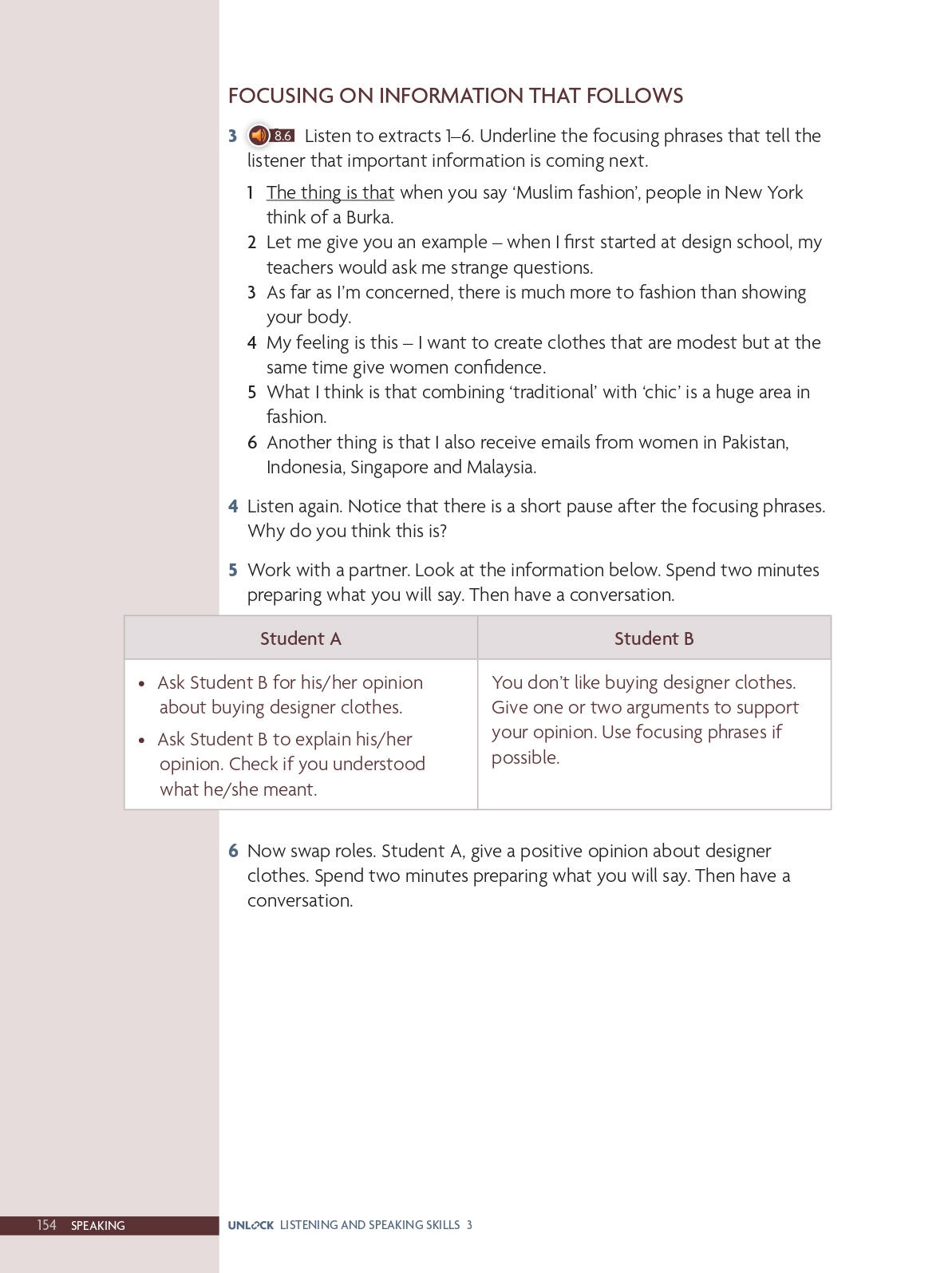 FOCUSING ON INFORMATION THAT FOLLOWS

3 8.6 Listen to extracts 1–6. Underline the focusing phrases that tell the listener that important information is coming next.

1 The thing is that when you say 'Muslim fashion', people in New York think of a Burka.
2 Let me give you an example – when I first started at design school, my teachers would ask me strange questions.
3 As far as I'm concerned, there is much more to fashion than showing your body.
4 My feeling is this – I want to create clothes that are modest but at the same time give women confidence.
5 What I think is that combining 'traditional' with 'chic' is a huge area in fashion.
6 Another thing is that I also receive emails from women in Pakistan, Indonesia, Singapore and Malaysia.

4 Listen again. Notice that there is a short pause after the focusing phrases. Why do you think this is?

5 Work with a partner. Look at the information below. Spend two minutes preparing what you will say. Then have a conversation.

| Student A | Student B |
|---|---|
| • Ask Student B for his/her opinion about buying designer clothes. • Ask Student B to explain his/her opinion. Check if you understood what he/she meant. | You don't like buying designer clothes. Give one or two arguments to support your opinion. Use focusing phrases if possible. |

6 Now swap roles. Student A, give a positive opinion about designer clothes. Spend two minutes preparing what you will say. Then have a conversation.

154 SPEAKING

UNLOCK LISTENING AND SPEAKING SKILLS 3